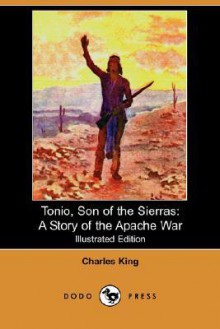 Tonio, Son of the Sierras:
A Story of the Apache War
Illustrated Edition

Charles King

DODO PRESS